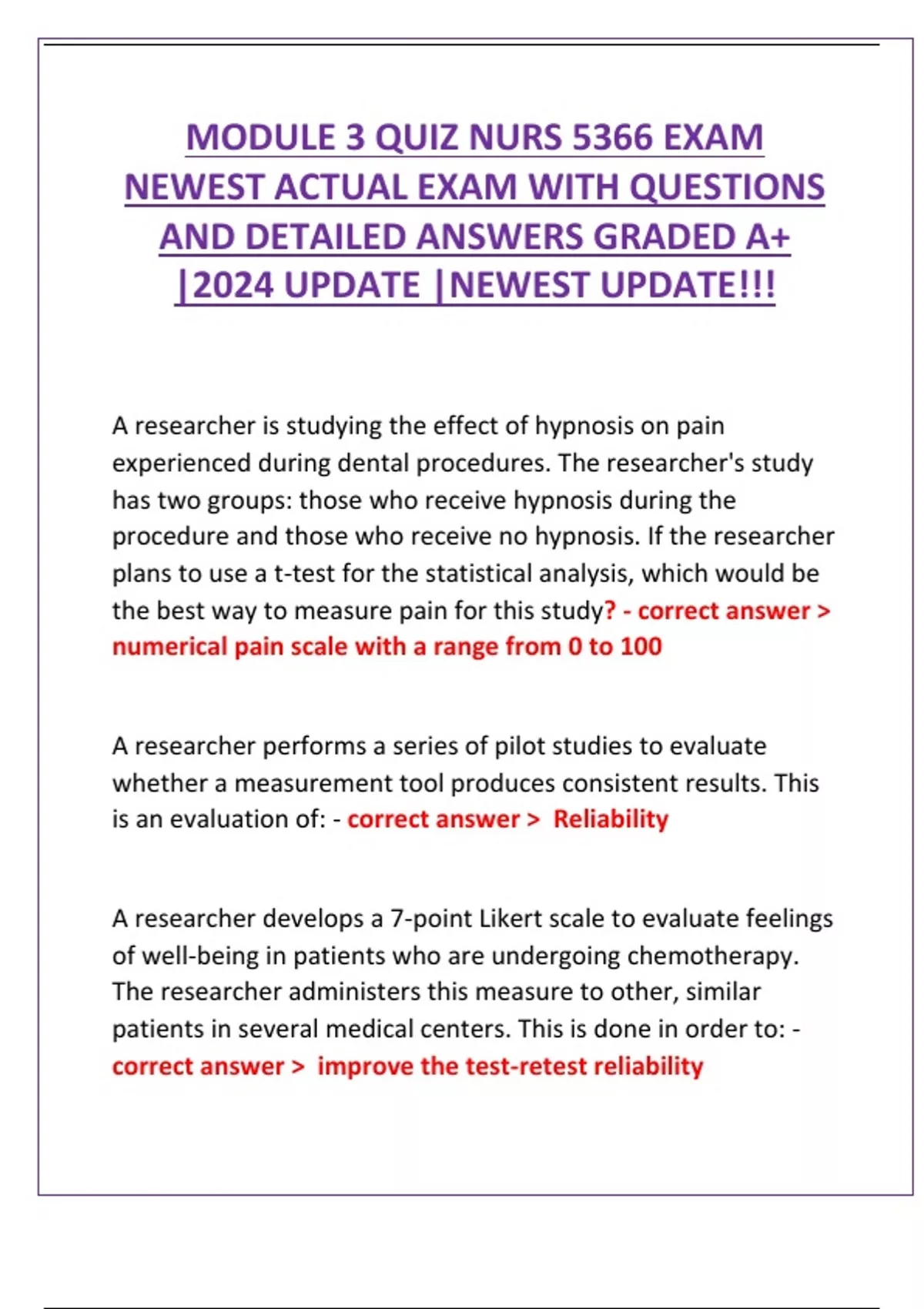 MODULE 3 QUIZ NURS 5366 EXAM NEWEST ACTUAL EXAM WITH QUESTIONS AND DETAILED ANSWERS GRADED A+ |2024 UPDATE |NEWEST UPDATE!!!

A researcher is studying the effect of hypnosis on pain experienced during dental procedures. The researcher's study has two groups: those who receive hypnosis during the procedure and those who receive no hypnosis. If the researcher plans to use a t-test for the statistical analysis, which would be the best way to measure pain for this study? - correct answer > numerical pain scale with a range from 0 to 100

A researcher performs a series of pilot studies to evaluate whether a measurement tool produces consistent results. This is an evaluation of: - correct answer > Reliability

A researcher develops a 7-point Likert scale to evaluate feelings of well-being in patients who are undergoing chemotherapy. The researcher administers this measure to other, similar patients in several medical centers. This is done in order to: - correct answer > improve the test-retest reliability